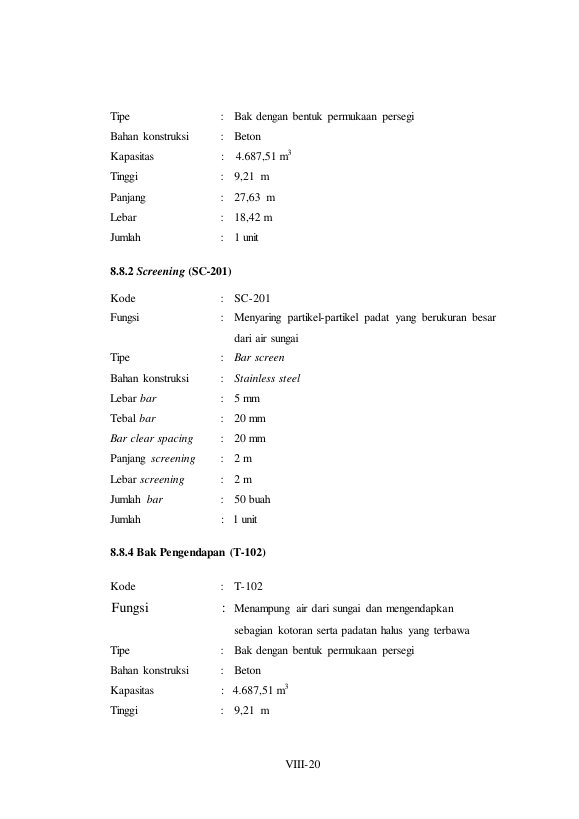 Tipe : Bak dengan bentuk permukaan persegi
Bahan konstruksi : Beton
Kapasitas : 4.687,51 $m^3$
Tinggi : 9,21 m
Panjang : 27,63 m
Lebar : 18,42 m
Jumlah : 1 unit

8.8.2 Screening (SC-201)

Kode : SC-201
Fungsi : Menyaring partikel-partikel padat yang berukuran besar dari air sungai
Tipe : Bar screen
Bahan konstruksi : Stainless steel
Lebar bar : 5 mm
Tebal bar : 20 mm
Bar clear spacing : 20 mm
Panjang screening : 2 m
Lebar screening : 2 m
Jumlah bar : 50 buah
Jumlah : 1 unit

8.8.4 Bak Pengendapan (T-102)

Kode : T-102
Fungsi : Menampung air dari sungai dan mengendapkan sebagian kotoran serta padatan halus yang terbawa
Tipe : Bak dengan bentuk permukaan persegi
Bahan konstruksi : Beton
Kapasitas : 4.687,51 $m^3$
Tinggi : 9,21 m

VIII-20